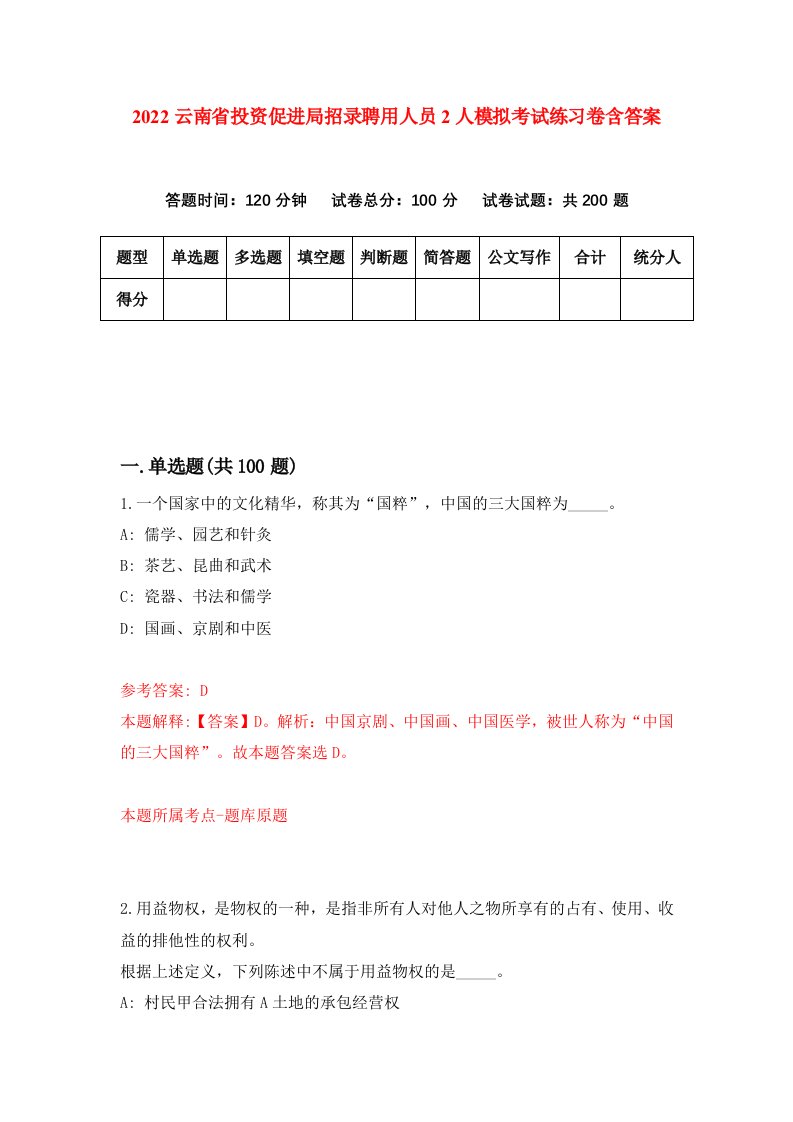 2022 云南省投资促进局招录聘用人员 2 人模拟考试练习卷含答案

答题时间：120 分钟　试卷总分：100 分　试卷试题：共 200 题

| 题型 | 单选题 | 多选题 | 填空题 | 判断题 | 简答题 | 公文写作 | 合计 | 统分人 |
|---|---|---|---|---|---|---|---|---|
| 得分 | | | | | | | | |

一.单选题(共 100 题)

1.一个国家中的文化精华，称其为“国粹”，中国的三大国粹为_____。

A: 儒学、园艺和针灸

B: 茶艺、昆曲和武术

C: 瓷器、书法和儒学

D: 国画、京剧和中医

参考答案: D

本题解释:【答案】D。解析：中国京剧、中国画、中国医学，被世人称为“中国的三大国粹”。故本题答案选 D。

本题所属考点-题库原题

2.用益物权，是物权的一种，是指非所有人对他人之物所享有的占有、使用、收益的排他性的权利。

根据上述定义，下列陈述中不属于用益物权的是_____。

A: 村民甲合法拥有 A 土地的承包经营权